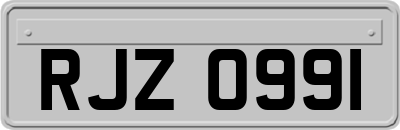 RJZ 0991